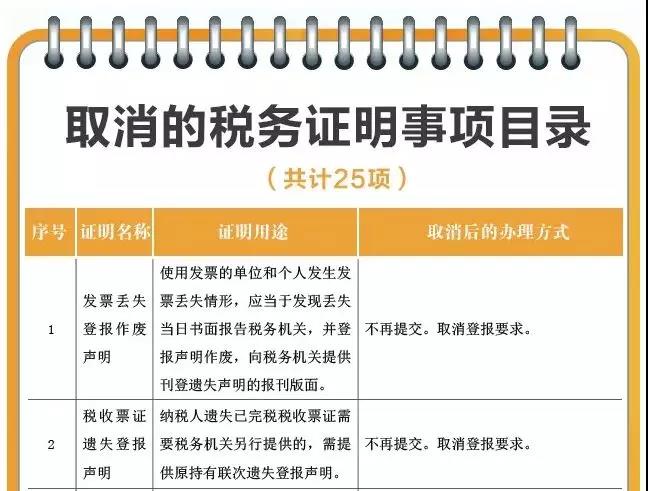 取消的税务证明事项目录

（共计25项）

| 序号 | 证明名称 | 证明用途 | 取消后的办理方式 |
|---|---|---|---|
| 1 | 发票丢失登报作废声明 | 使用发票的单位和个人发生发票丢失情形，应当于发现丢失当日书面报告税务机关，并登报声明作废，向税务机关提供刊登遗失声明的报刊版面。 | 不再提交。取消登报要求。 |
| 2 | 税收票证遗失登报声明 | 纳税人遗失已完税税收票证需要税务机关另行提供的，需提供原持有联次遗失登报声明。 | 不再提交。取消登报要求。 |